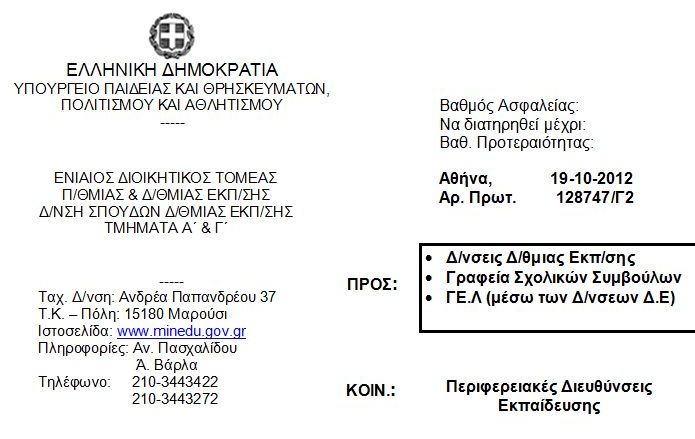 ΕΛΛΗΝΙΚΗ ΔΗΜΟΚΡΑΤΙΑ
ΥΠΟΥΡΓΕΙΟ ΠΑΙΔΕΙΑΣ ΚΑΙ ΘΡΗΣΚΕΥΜΑΤΩΝ, ΠΟΛΙΤΙΣΜΟΥ ΚΑΙ ΑΘΛΗΤΙΣΜΟΥ
-----

ΕΝΙΑΙΟΣ ΔΙΟΙΚΗΤΙΚΟΣ ΤΟΜΕΑΣ
Π/ΘΜΙΑΣ & Δ/ΘΜΙΑΣ ΕΚΠ/ΣΗΣ
Δ/ΝΣΗ ΣΠΟΥΔΩΝ Δ/ΘΜΙΑΣ ΕΚΠ/ΣΗΣ
ΤΜΗΜΑΤΑ Α΄ & Γ΄

-----
Ταχ. Δ/νση: Ανδρέα Παπανδρέου 37
Τ.Κ. – Πόλη: 15180 Μαρούσι
Ιστοσελίδα: www.minedu.gov.gr
Πληροφορίες: Αν. Πασχαλίδου
Ά. Βάρλα
Τηλέφωνο: 210-3443422
210-3443272

Βαθμός Ασφαλείας:
Να διατηρηθεί μέχρι:
Βαθ. Προτεραιότητας:

Αθήνα, 19-10-2012
Αρ. Πρωτ. 128747/Γ2

ΠΡΟΣ:
• Δ/νσεις Δ/θμιας Εκπ/σης
• Γραφεία Σχολικών Συμβούλων
• ΓΕ.Λ (μέσω των Δ/νσεων Δ.Ε)

ΚΟΙΝ.:
Περιφερειακές Διευθύνσεις Εκπαίδευσης